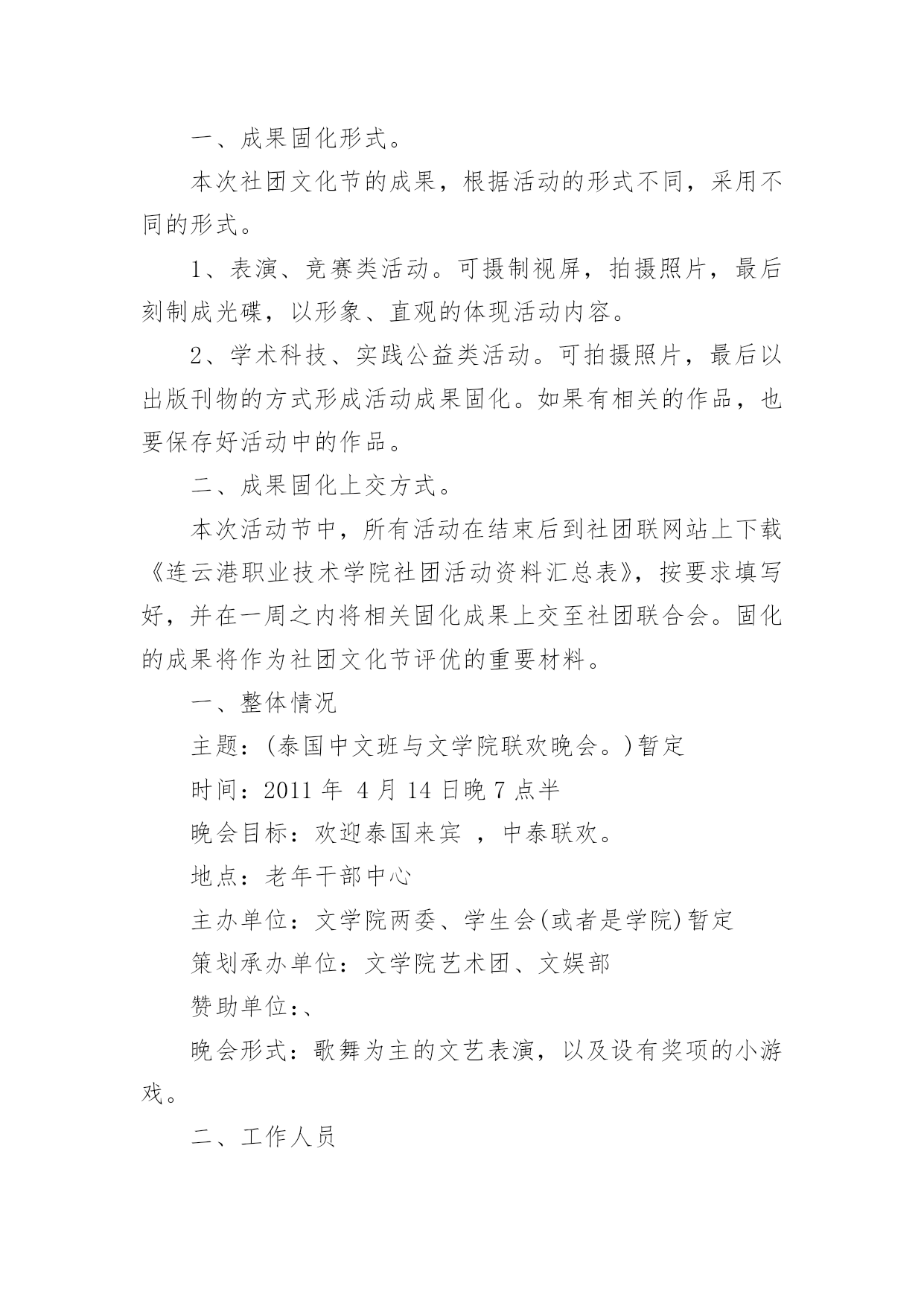 一、成果固化形式。

本次社团文化节的成果，根据活动的形式不同，采用不同的形式。

1、表演、竞赛类活动。可摄制视屏，拍摄照片，最后刻制成光碟，以形象、直观的体现活动内容。

2、学术科技、实践公益类活动。可拍摄照片，最后以出版刊物的方式形成活动成果固化。如果有相关的作品，也要保存好活动中的作品。

二、成果固化上交方式。

本次活动节中，所有活动在结束后到社团联网站上下载《连云港职业技术学院社团活动资料汇总表》，按要求填写好，并在一周之内将相关固化成果上交至社团联合会。固化的成果将作为社团文化节评优的重要材料。

一、整体情况

主题：(泰国中文班与文学院联欢晚会。)暂定

时间：2011 年 4 月 14 日晚 7 点半

晚会目标：欢迎泰国来宾 ，中泰联欢。

地点：老年干部中心

主办单位：文学院两委、学生会(或者是学院)暂定

策划承办单位：文学院艺术团、文娱部

赞助单位:、

晚会形式：歌舞为主的文艺表演，以及设有奖项的小游戏。

二、工作人员